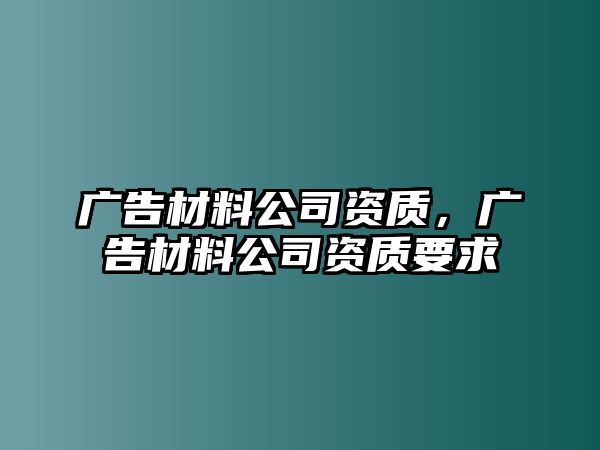 广告材料公司资质，广告材料公司资质要求